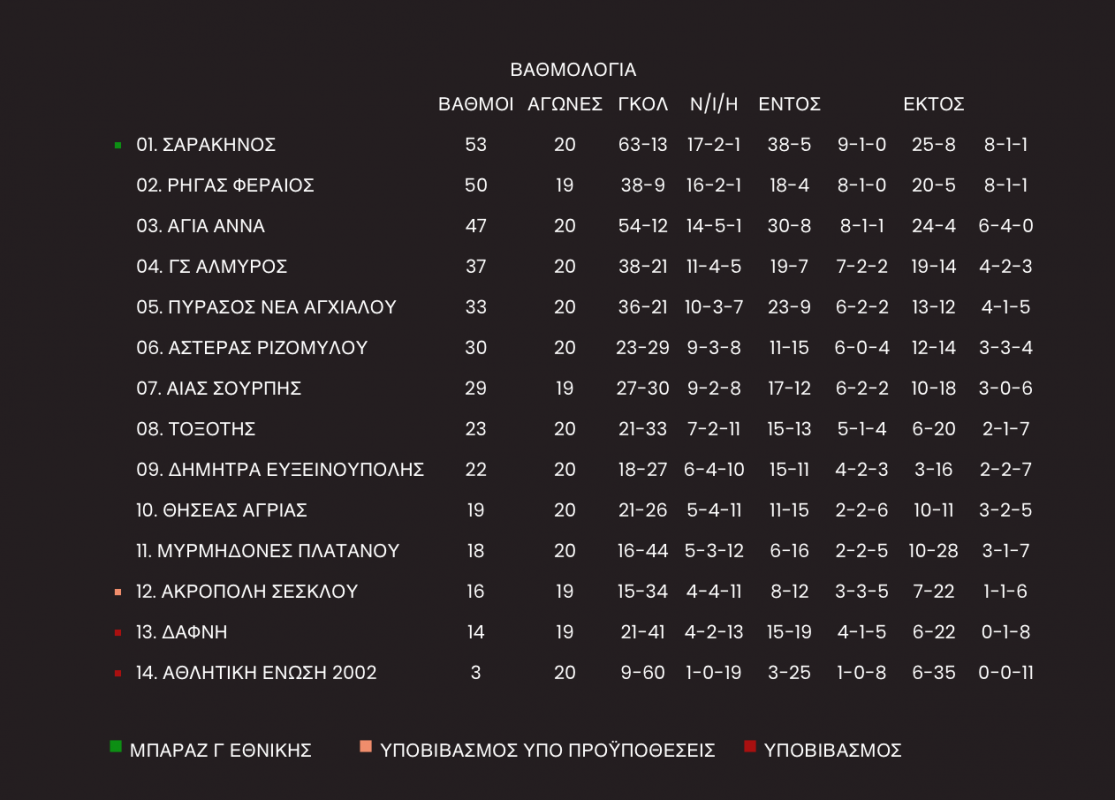 ΒΑΘΜΟΛΟΓΙΑ

| | ΒΑΘΜΟΙ | ΑΓΩΝΕΣ | ΓΚΟΛ | Ν/Ι/Η | ΕΝΤΟΣ | | ΕΚΤΟΣ | |
|---|---|---|---|---|---|---|---|---|
| 01. ΣΑΡΑΚΗΝΟΣ | 53 | 20 | 63-13 | 17-2-1 | 38-5 | 9-1-0 | 25-8 | 8-1-1 |
| 02. ΡΗΓΑΣ ΦΕΡΑΙΟΣ | 50 | 19 | 38-9 | 16-2-1 | 18-4 | 8-1-0 | 20-5 | 8-1-1 |
| 03. ΑΓΙΑ ΑΝΝΑ | 47 | 20 | 54-12 | 14-5-1 | 30-8 | 8-1-1 | 24-4 | 6-4-0 |
| 04. ΓΣ ΑΛΜΥΡΟΣ | 37 | 20 | 38-21 | 11-4-5 | 19-7 | 7-2-2 | 19-14 | 4-2-3 |
| 05. ΠΥΡΑΣΟΣ ΝΕΑ ΑΓΧΙΑΛΟΥ | 33 | 20 | 36-21 | 10-3-7 | 23-9 | 6-2-2 | 13-12 | 4-1-5 |
| 06. ΑΣΤΕΡΑΣ ΡΙΖΟΜΥΛΟΥ | 30 | 20 | 23-29 | 9-3-8 | 11-15 | 6-0-4 | 12-14 | 3-3-4 |
| 07. ΑΙΑΣ ΣΟΥΡΠΗΣ | 29 | 19 | 27-30 | 9-2-8 | 17-12 | 6-2-2 | 10-18 | 3-0-6 |
| 08. ΤΟΞΟΤΗΣ | 23 | 20 | 21-33 | 7-2-11 | 15-13 | 5-1-4 | 6-20 | 2-1-7 |
| 09. ΔΗΜΗΤΡΑ ΕΥΞΕΙΝΟΥΠΟΛΗΣ | 22 | 20 | 18-27 | 6-4-10 | 15-11 | 4-2-3 | 3-16 | 2-2-7 |
| 10. ΘΗΣΕΑΣ ΑΓΡΙΑΣ | 19 | 20 | 21-26 | 5-4-11 | 11-15 | 2-2-6 | 10-11 | 3-2-5 |
| 11. ΜΥΡΜΗΔΟΝΕΣ ΠΛΑΤΑΝΟΥ | 18 | 20 | 16-44 | 5-3-12 | 6-16 | 2-2-5 | 10-28 | 3-1-7 |
| 12. ΑΚΡΟΠΟΛΗ ΣΕΣΚΛΟΥ | 16 | 19 | 15-34 | 4-4-11 | 8-12 | 3-3-5 | 7-22 | 1-1-6 |
| 13. ΔΑΦΝΗ | 14 | 19 | 21-41 | 4-2-13 | 15-19 | 4-1-5 | 6-22 | 0-1-8 |
| 14. ΑΘΛΗΤΙΚΗ ΕΝΩΣΗ 2002 | 3 | 20 | 9-60 | 1-0-19 | 3-25 | 1-0-8 | 6-35 | 0-0-11 |

ΜΠΑΡΑΖ Γ ΕΘΝΙΚΗΣ ΥΠΟΒΙΒΑΣΜΟΣ ΥΠΟ ΠΡΟΫΠΟΘΕΣΕΙΣ ΥΠΟΒΙΒΑΣΜΟΣ